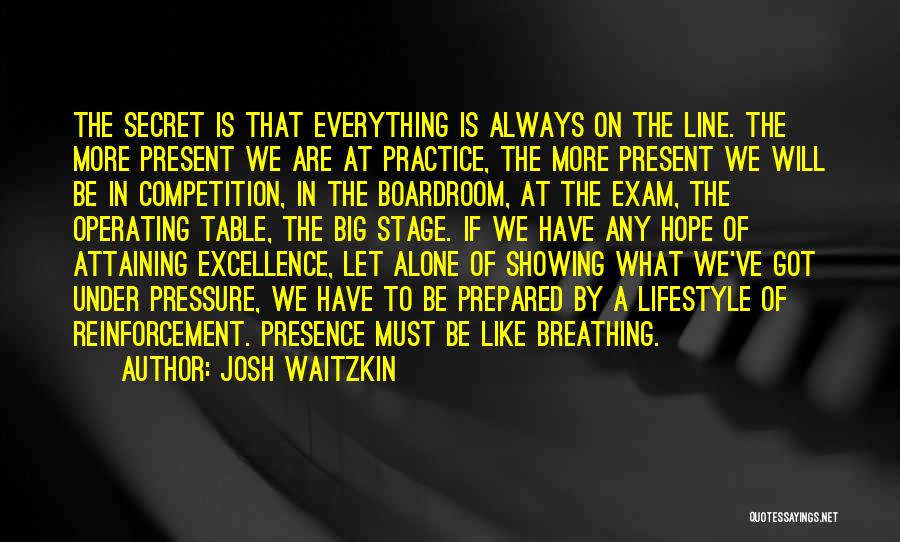 THE SECRET IS THAT EVERYTHING IS ALWAYS ON THE LINE. THE MORE PRESENT WE ARE AT PRACTICE, THE MORE PRESENT WE WILL BE IN COMPETITION, IN THE BOARDROOM, AT THE EXAM, THE OPERATING TABLE, THE BIG STAGE. IF WE HAVE ANY HOPE OF ATTAINING EXCELLENCE, LET ALONE OF SHOWING WHAT WE'VE GOT UNDER PRESSURE, WE HAVE TO BE PREPARED BY A LIFESTYLE OF REINFORCEMENT. PRESENCE MUST BE LIKE BREATHING.

AUTHOR: JOSH WAITZKIN

QUOTESSAYINGS.NET